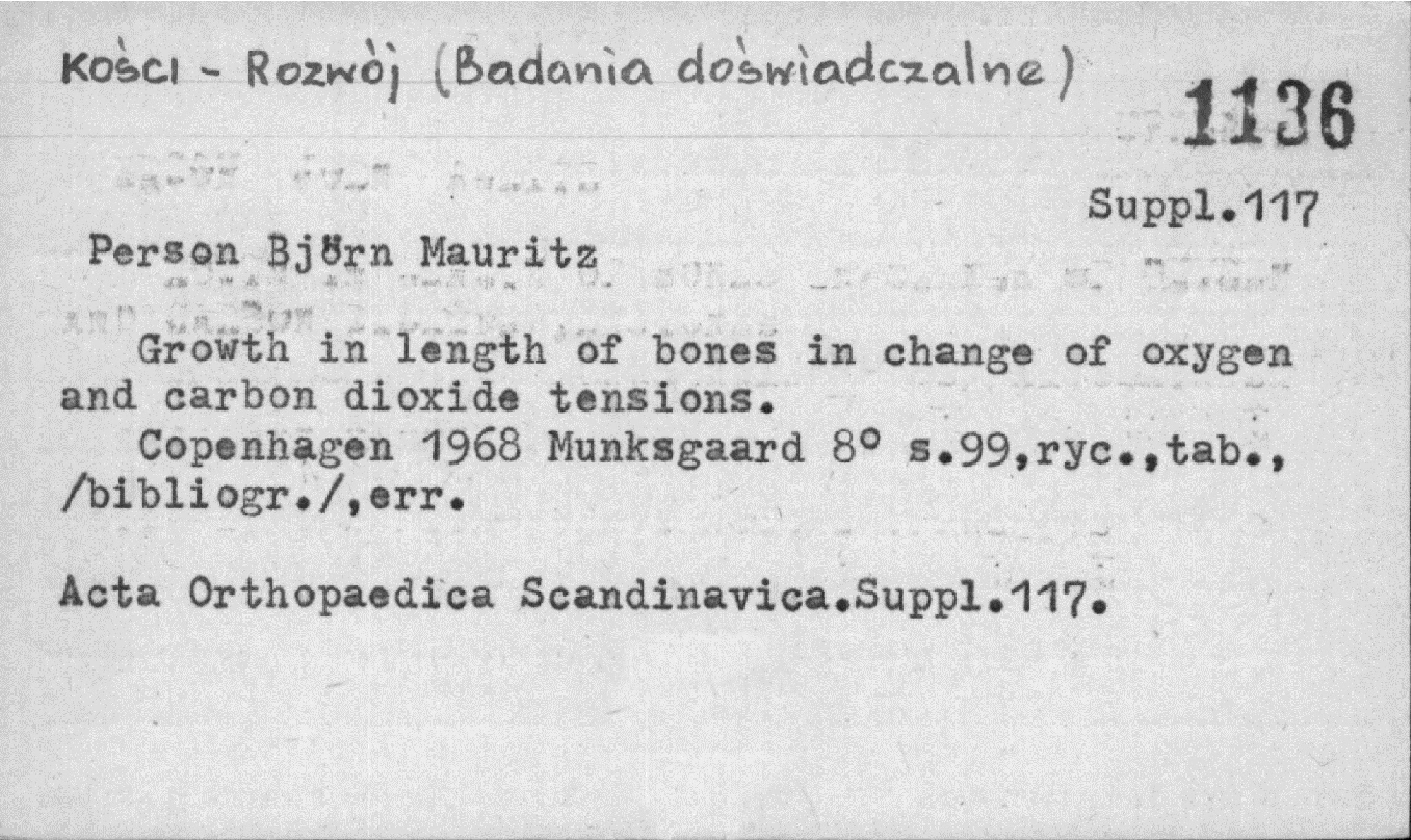 KOŚCI - Rozwój (Badania doświadczalne)

1136

Suppl.117

Person Björn Mauritz

Growth in length of bones in change of oxygen and carbon dioxide tensions.

Copenhagen 1968 Munksgaard 8° s.99,ryc.,tab., /bibliogr./,err.

Acta Orthopaedica Scandinavica.Suppl.117.